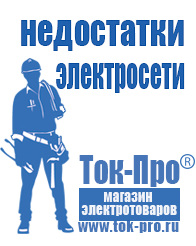 недостатки электросети

Ток-Про®

магазин электротоваров

www.tok-pro.ru